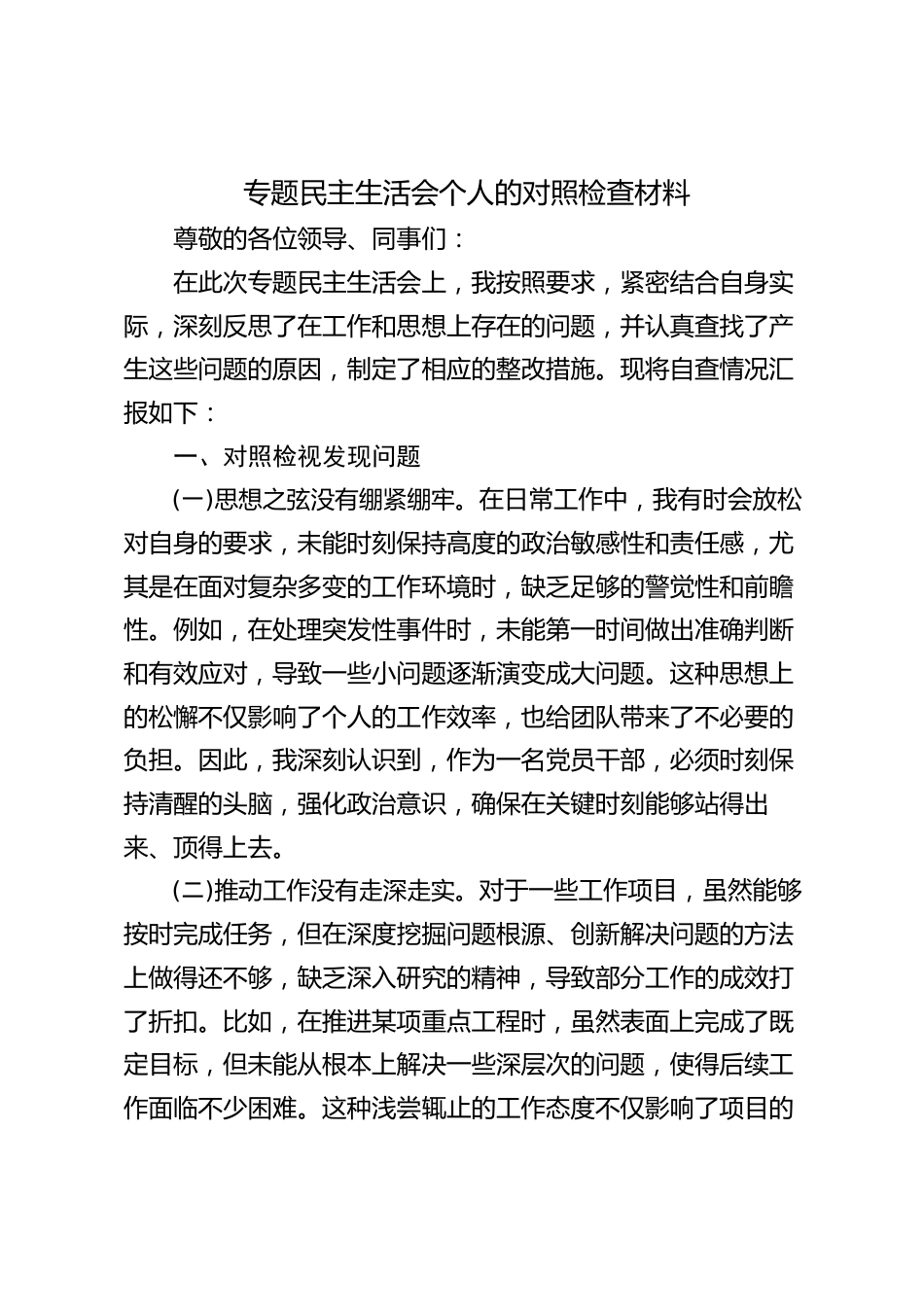 专题民主生活会个人的对照检查材料

尊敬的各位领导、同事们：

在此次专题民主生活会上，我按照要求，紧密结合自身实际，深刻反思了在工作和思想上存在的问题，并认真查找了产生这些问题的原因，制定了相应的整改措施。现将自查情况汇报如下：

一、对照检视发现问题

(一)思想之弦没有绷紧绷牢。在日常工作中，我有时会放松对自身的要求，未能时刻保持高度的政治敏感性和责任感，尤其是在面对复杂多变的工作环境时，缺乏足够的警觉性和前瞻性。例如，在处理突发性事件时，未能第一时间做出准确判断和有效应对，导致一些小问题逐渐演变成大问题。这种思想上的松懈不仅影响了个人的工作效率，也给团队带来了不必要的负担。因此，我深刻认识到，作为一名党员干部，必须时刻保持清醒的头脑，强化政治意识，确保在关键时刻能够站得出来、顶得上去。

(二)推动工作没有走深走实。对于一些工作项目，虽然能够按时完成任务，但在深度挖掘问题根源、创新解决问题的方法上做得还不够，缺乏深入研究的精神，导致部分工作的成效打了折扣。比如，在推进某项重点工程时，虽然表面上完成了既定目标，但未能从根本上解决一些深层次的问题，使得后续工作面临不少困难。这种浅尝辄止的工作态度不仅影响了项目的